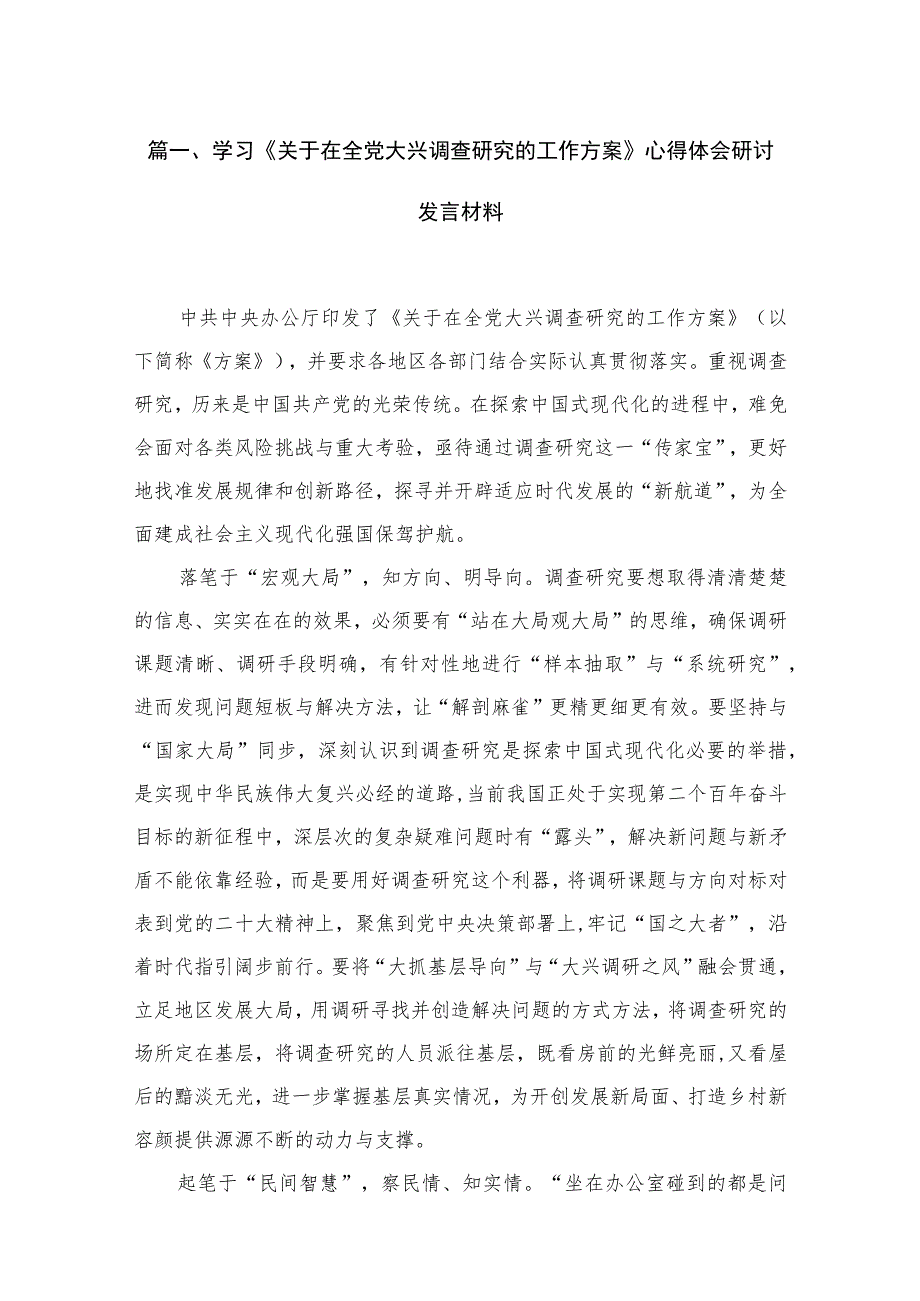 篇一、学习《关于在全党大兴调查研究的工作方案》心得体会研讨发言材料

中共中央办公厅印发了《关于在全党大兴调查研究的工作方案》（以下简称《方案》），并要求各地区各部门结合实际认真贯彻落实。重视调查研究，历来是中国共产党的光荣传统。在探索中国式现代化的进程中，难免会面对各类风险挑战与重大考验，亟待通过调查研究这一“传家宝”，更好地找准发展规律和创新路径，探寻并开辟适应时代发展的“新航道”，为全面建成社会主义现代化强国保驾护航。

落笔于“宏观大局”，知方向、明导向。调查研究要想取得清清楚楚的信息、实实在在的效果，必须要有“站在大局观大局”的思维，确保调研课题清晰、调研手段明确，有针对性地进行“样本抽取”与“系统研究”，进而发现问题短板与解决方法，让“解剖麻雀”更精更细更有效。要坚持与“国家大局”同步，深刻认识到调查研究是探索中国式现代化必要的举措，是实现中华民族伟大复兴必经的道路，当前我国正处于实现第二个百年奋斗目标的新征程中，深层次的复杂疑难问题时有“露头”，解决新问题与新矛盾不能依靠经验，而是要用好调查研究这个利器，将调研课题与方向对标对表到党的二十大精神上，聚焦到党中央决策部署上，牢记“国之大者”，沿着时代指引阔步前行。要将“大抓基层导向”与“大兴调研之风”融会贯通，立足地区发展大局，用调研寻找并创造解决问题的方式方法，将调查研究的场所定在基层，将调查研究的人员派往基层，既看房前的光鲜亮丽，又看屋后的黯淡无光，进一步掌握基层真实情况，为开创发展新局面、打造乡村新容颜提供源源不断的动力与支撑。

起笔于“民间智慧”，察民情、知实情。“坐在办公室碰到的都是问